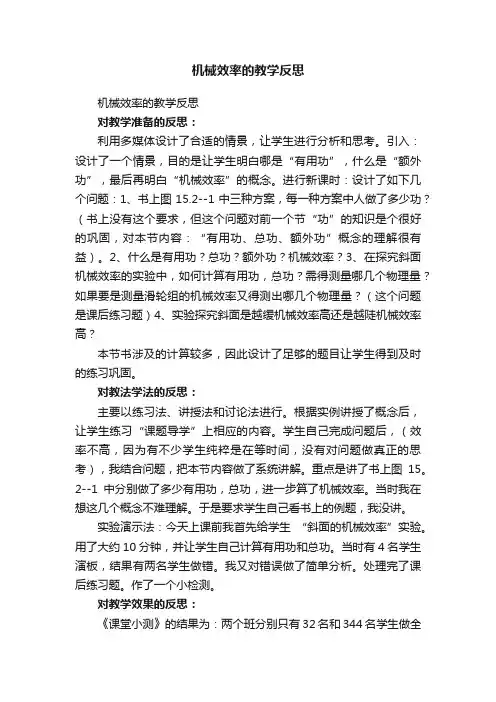 机械效率的教学反思

机械效率的教学反思

对教学准备的反思：

利用多媒体设计了合适的情景，让学生进行分析和思考。引入：设计了一个情景，目的是让学生明白哪是“有用功”，什么是“额外功”，最后再明白“机械效率”的概念。进行新课时：设计了如下几个问题：1、书上图 15.2--1 中三种方案，每一种方案中人做了多少功？（书上没有这个要求，但这个问题对前一个节“功”的知识是个很好的巩固，对本节内容：“有用功、总功、额外功”概念的理解很有益）。2、什么是有用功？总功？额外功？机械效率？3、在探究斜面机械效率的实验中，如何计算有用功，总功？需得测量哪几个物理量？如果要是测量滑轮组的机械效率又得测出哪几个物理量？（这个问题是课后练习题）4、实验探究斜面是越缓机械效率高还是越陡机械效率高？

本节书涉及的计算较多，因此设计了足够的题目让学生得到及时的练习巩固。

对教法学法的反思：

主要以练习法、讲授法和讨论法进行。根据实例讲授了概念后，让学生练习“课题导学”上相应的内容。学生自己完成问题后，（效率不高，因为有不少学生纯粹是在等时间，没有对问题做真正的思考），我结合问题，把本节内容做了系统讲解。重点是讲了书上图 15。2--1 中分别做了多少有用功，总功，进一步算了机械效率。当时我在想这几个概念不难理解。于是要求学生自己看书上的例题，我没讲。

实验演示法：今天上课前我首先给学生 “斜面的机械效率”实验。用了大约 10 分钟，并让学生自己计算有用功和总功。当时有 4 名学生演板，结果有两名学生做错。我又对错误做了简单分析。处理完了课后练习题。作了一个小检测。

对教学效果的反思：

《课堂小测》的结果为：两个班分别只有 32 名和 344 名学生做全